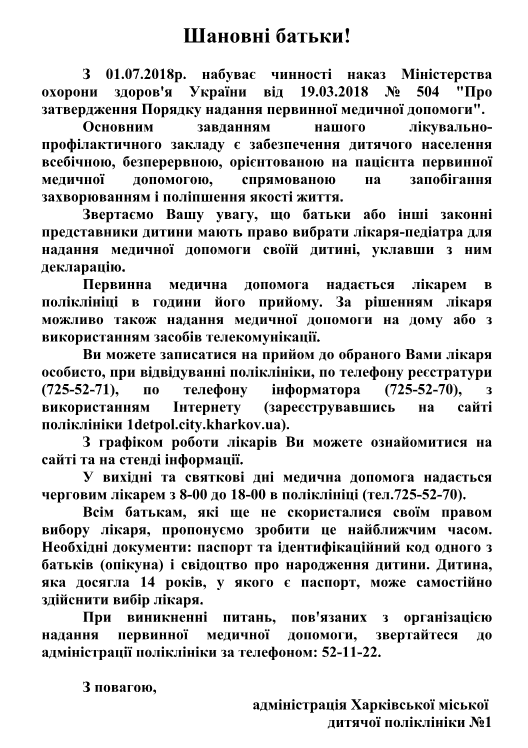 Шановні батьки!

З 01.07.2018р. набуває чинності наказ Міністерства охорони здоров'я України від 19.03.2018 № 504 "Про затвердження Порядку надання первинної медичної допомоги".

Основним завданням нашого лікувально-профілактичного закладу є забезпечення дитячого населення всебічною, безперервною, орієнтованою на пацієнта первинної медичної допомогою, спрямованою на запобігання захворюванням і поліпшення якості життя.

Звертаємо Вашу увагу, що батьки або інші законні представники дитини мають право вибрати лікаря-педіатра для надання медичної допомоги своїй дитині, уклавши з ним декларацію.

Первинна медична допомога надається лікарем в поліклініці в години його прийому. За рішенням лікаря можливо також надання медичної допомоги на дому або з використанням засобів телекомунікації.

Ви можете записатися на прийом до обраного Вами лікаря особисто, при відвідуванні поліклініки, по телефону реєстратури (725-52-71), по телефону інформатора (725-52-70), з використанням Інтернету (зареєструвавшись на сайті поліклініки 1detpol.city.kharkov.ua).

З графіком роботи лікарів Ви можете ознайомитися на сайті та на стенді інформації.

У вихідні та святкові дні медична допомога надається черговим лікарем з 8-00 до 18-00 в поліклініці (тел.725-52-70).

Всім батькам, які ще не скористалися своїм правом вибору лікаря, пропонуємо зробити це найближчим часом. Необхідні документи: паспорт та ідентифікаційний код одного з батьків (опікуна) і свідоцтво про народження дитини. Дитина, яка досягла 14 років, у якого є паспорт, може самостійно здійснити вибір лікаря.

При виникненні питань, пов'язаних з організацією надання первинної медичної допомоги, звертайтеся до адміністрації поліклініки за телефоном: 52-11-22.

З повагою,

адміністрація Харківської міської дитячої поліклініки №1